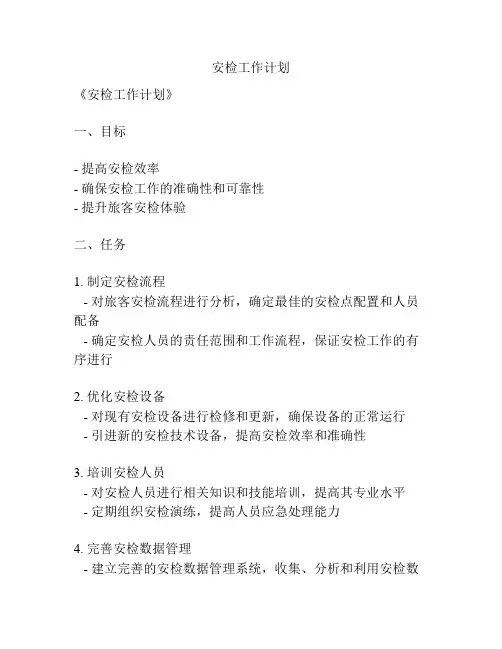 安检工作计划

《安检工作计划》

一、目标

- 提高安检效率
- 确保安检工作的准确性和可靠性
- 提升旅客安检体验

二、任务

1. 制定安检流程
 - 对旅客安检流程进行分析，确定最佳的安检点配置和人员配备
 - 确定安检人员的责任范围和工作流程，保证安检工作的有序进行

2. 优化安检设备
 - 对现有安检设备进行检修和更新，确保设备的正常运行
 - 引进新的安检技术设备，提高安检效率和准确性

3. 培训安检人员
 - 对安检人员进行相关知识和技能培训，提高其专业水平
 - 定期组织安检演练，提高人员应急处理能力

4. 完善安检数据管理
 - 建立完善的安检数据管理系统，收集、分析和利用安检数